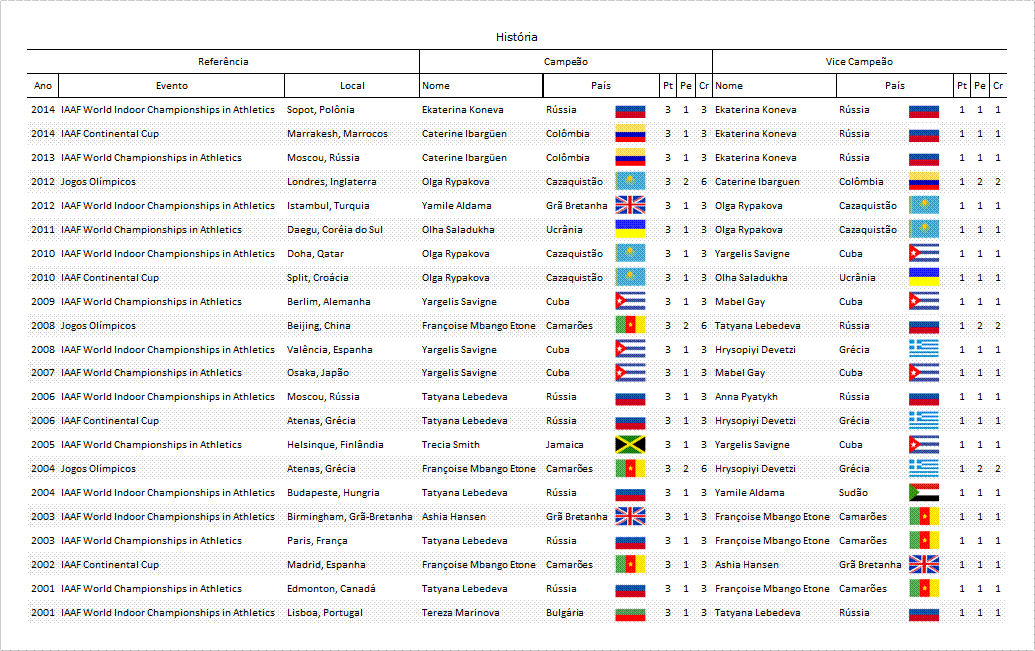 História

| Referência | | | Campeão | | | | | Vice Campeão | | | | |
|---|---|---|---|---|---|---|---|---|---|---|---|---|
| Ano | Evento | Local | Nome | País | Pt | Pe | Cr | Nome | País | Pt | Pe | Cr |
| 2014 | IAAF World Indoor Championships in Athletics | Sopot, Polônia | Ekaterina Koneva | Rússia | 3 | 1 | 3 | Ekaterina Koneva | Rússia | 1 | 1 | 1 |
| 2014 | IAAF Continental Cup | Marrakesh, Marrocos | Caterine Ibargüen | Colômbia | 3 | 1 | 3 | Ekaterina Koneva | Rússia | 1 | 1 | 1 |
| 2013 | IAAF World Championships in Athletics | Moscou, Rússia | Caterine Ibargüen | Colômbia | 3 | 1 | 3 | Ekaterina Koneva | Rússia | 1 | 1 | 1 |
| 2012 | Jogos Olímpicos | Londres, Inglaterra | Olga Rypakova | Cazaquistão | 3 | 2 | 6 | Caterine Ibarguen | Colômbia | 1 | 2 | 2 |
| 2012 | IAAF World Indoor Championships in Athletics | Istambul, Turquia | Yamile Aldama | Grã Bretanha | 3 | 1 | 3 | Olga Rypakova | Cazaquistão | 1 | 1 | 1 |
| 2011 | IAAF World Championships in Athletics | Daegu, Coréia do Sul | Olha Saladukha | Ucrânia | 3 | 1 | 3 | Olga Rypakova | Cazaquistão | 1 | 1 | 1 |
| 2010 | IAAF World Indoor Championships in Athletics | Doha, Qatar | Olga Rypakova | Cazaquistão | 3 | 1 | 3 | Yargelis Savigne | Cuba | 1 | 1 | 1 |
| 2010 | IAAF Continental Cup | Split, Croácia | Olga Rypakova | Cazaquistão | 3 | 1 | 3 | Olha Saladukha | Ucrânia | 1 | 1 | 1 |
| 2009 | IAAF World Championships in Athletics | Berlim, Alemanha | Yargelis Savigne | Cuba | 3 | 1 | 3 | Mabel Gay | Cuba | 1 | 1 | 1 |
| 2008 | Jogos Olímpicos | Beijing, China | Françoise Mbango Etone | Camarões | 3 | 2 | 6 | Tatyana Lebedeva | Rússia | 1 | 2 | 2 |
| 2008 | IAAF World Indoor Championships in Athletics | Valência, Espanha | Yargelis Savigne | Cuba | 3 | 1 | 3 | Hrysopiyi Devetzi | Grécia | 1 | 1 | 1 |
| 2007 | IAAF World Championships in Athletics | Osaka, Japão | Yargelis Savigne | Cuba | 3 | 1 | 3 | Mabel Gay | Cuba | 1 | 1 | 1 |
| 2006 | IAAF World Indoor Championships in Athletics | Moscou, Rússia | Tatyana Lebedeva | Rússia | 3 | 1 | 3 | Anna Pyatykh | Rússia | 1 | 1 | 1 |
| 2006 | IAAF Continental Cup | Atenas, Grécia | Tatyana Lebedeva | Rússia | 3 | 1 | 3 | Hrysopiyi Devetzi | Grécia | 1 | 1 | 1 |
| 2005 | IAAF World Championships in Athletics | Helsinque, Finlândia | Trecia Smith | Jamaica | 3 | 1 | 3 | Yargelis Savigne | Cuba | 1 | 1 | 1 |
| 2004 | Jogos Olímpicos | Atenas, Grécia | Françoise Mbango Etone | Camarões | 3 | 2 | 6 | Hrysopiyi Devetzi | Grécia | 1 | 2 | 2 |
| 2004 | IAAF World Indoor Championships in Athletics | Budapeste, Hungria | Tatyana Lebedeva | Rússia | 3 | 1 | 3 | Yamile Aldama | Sudão | 1 | 1 | 1 |
| 2003 | IAAF World Indoor Championships in Athletics | Birmingham, Grã-Bretanha | Ashia Hansen | Grã Bretanha | 3 | 1 | 3 | Françoise Mbango Etone | Camarões | 1 | 1 | 1 |
| 2003 | IAAF World Championships in Athletics | Paris, França | Tatyana Lebedeva | Rússia | 3 | 1 | 3 | Françoise Mbango Etone | Camarões | 1 | 1 | 1 |
| 2002 | IAAF Continental Cup | Madrid, Espanha | Françoise Mbango Etone | Camarões | 3 | 1 | 3 | Ashia Hansen | Grã Bretanha | 1 | 1 | 1 |
| 2001 | IAAF World Championships in Athletics | Edmonton, Canadá | Tatyana Lebedeva | Rússia | 3 | 1 | 3 | Françoise Mbango Etone | Camarões | 1 | 1 | 1 |
| 2001 | IAAF World Indoor Championships in Athletics | Lisboa, Portugal | Tereza Marinova | Bulgária | 3 | 1 | 3 | Tatyana Lebedeva | Rússia | 1 | 1 | 1 |